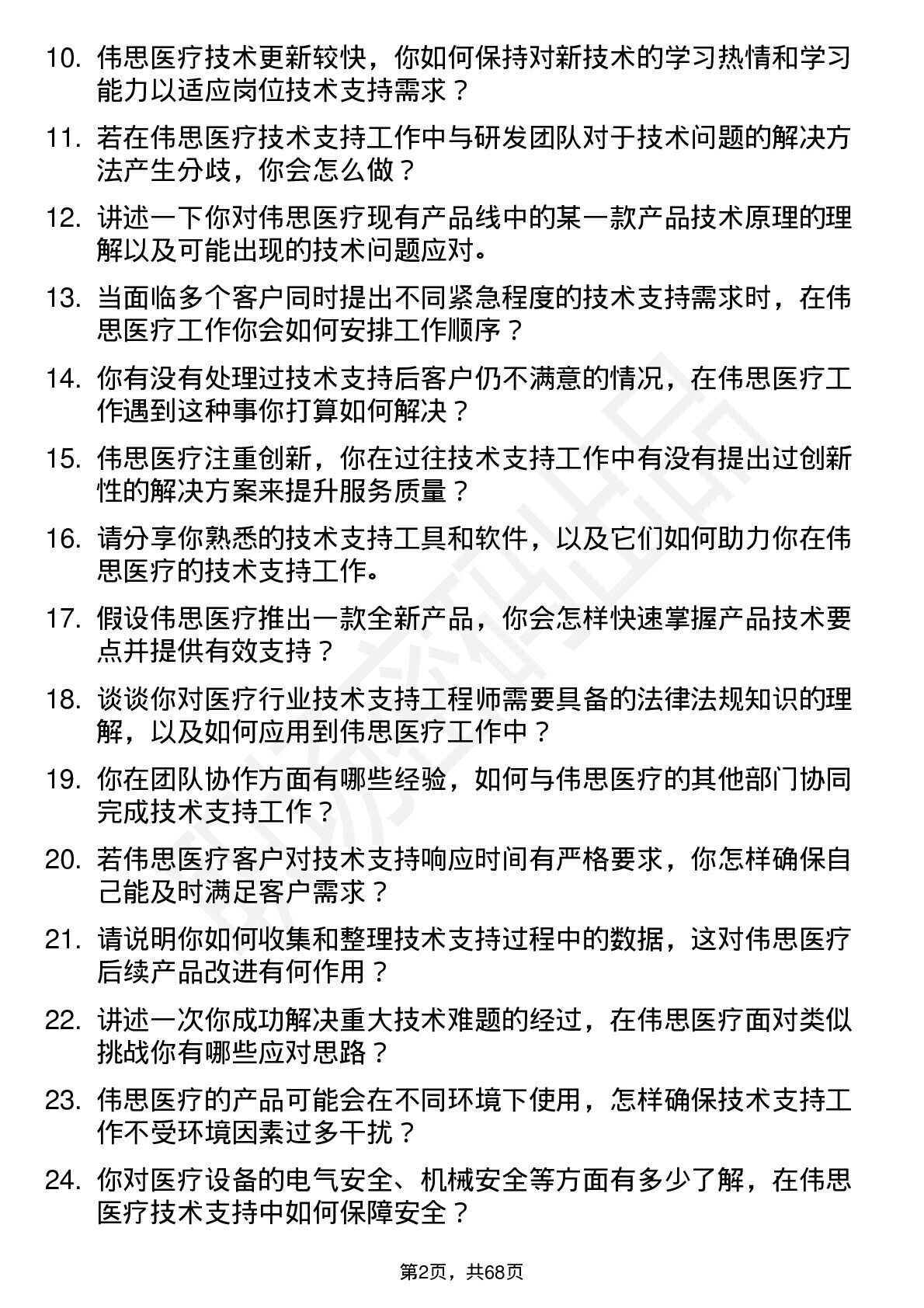 10. 伟思医疗技术更新较快，你如何保持对新技术的学习热情和学习能力以适应岗位技术支持需求？

11. 若在伟思医疗技术支持工作中与研发团队对于技术问题的解决方法产生分歧，你会怎么做？

12. 讲述一下你对伟思医疗现有产品线中的某一款产品技术原理的理解以及可能出现的技术问题应对。

13. 当面临多个客户同时提出不同紧急程度的技术支持需求时，在伟思医疗工作你会如何安排工作顺序？

14. 你有没有处理过技术支持后客户仍不满意的情况，在伟思医疗工作遇到这种事你打算如何解决？

15. 伟思医疗注重创新，你在过往技术支持工作中有没有提出过创新性的解决方案来提升服务质量？

16. 请分享你熟悉的技术支持工具和软件，以及它们如何助力你在伟思医疗的技术支持工作。

17. 假设伟思医疗推出一款全新产品，你会怎样快速掌握产品技术要点并提供有效支持？

18. 谈谈你对医疗行业技术支持工程师需要具备的法律法规知识的理解，以及如何应用到伟思医疗工作中？

19. 你在团队协作方面有哪些经验，如何与伟思医疗的其他部门协同完成技术支持工作？

20. 若伟思医疗客户对技术支持响应时间有严格要求，你怎样确保自己能及时满足客户需求？

21. 请说明你如何收集和整理技术支持过程中的数据，这对伟思医疗后续产品改进有何作用？

22. 讲述一次你成功解决重大技术难题的经过，在伟思医疗面对类似挑战你有哪些应对思路？

23. 伟思医疗的产品可能会在不同环境下使用，怎样确保技术支持工作不受环境因素过多干扰？

24. 你对医疗设备的电气安全、机械安全等方面有多少了解，在伟思医疗技术支持中如何保障安全？

第2页，共68页